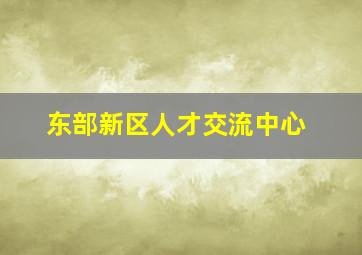 东部新区人才交流中心